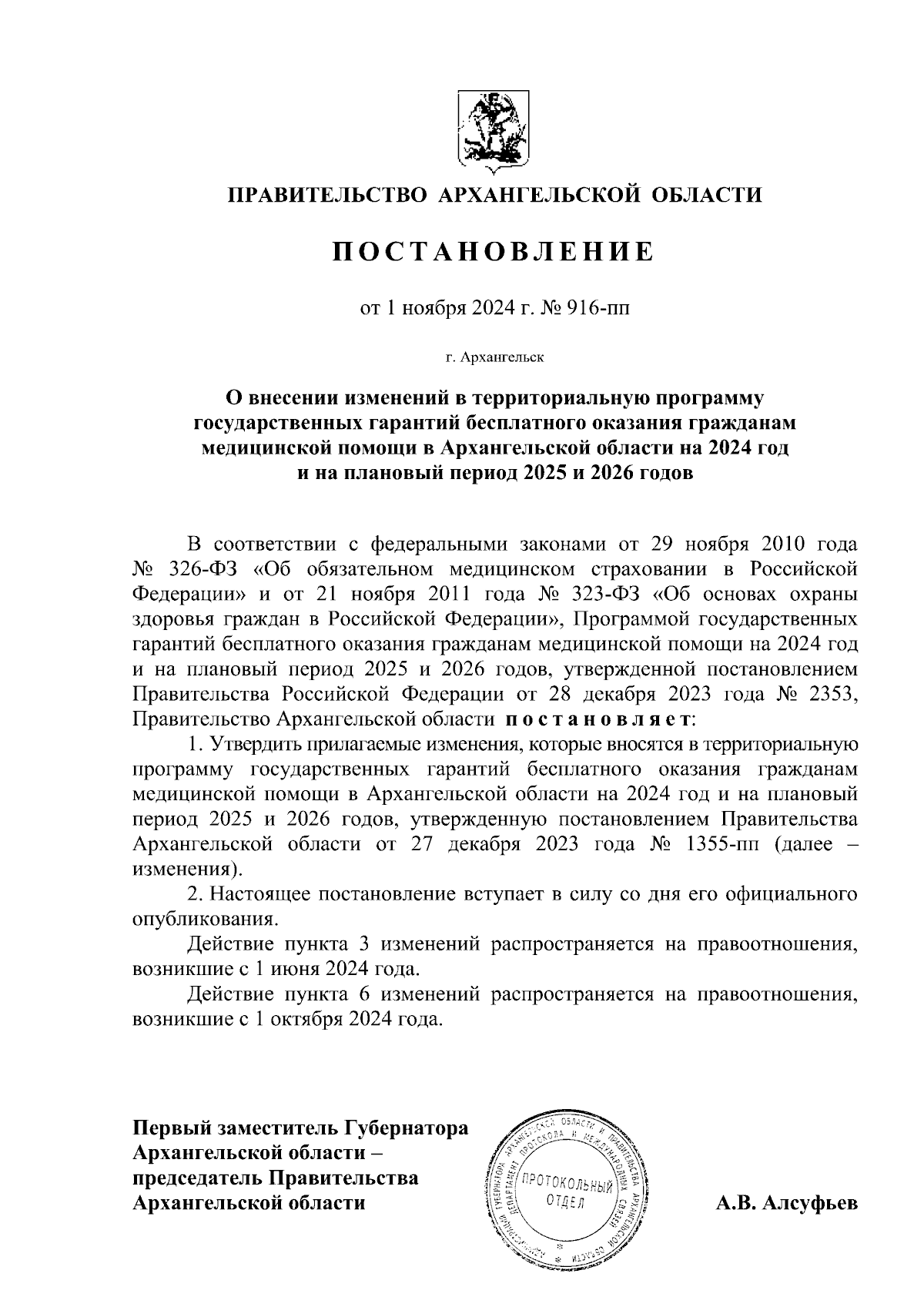 ПРАВИТЕЛЬСТВО АРХАНГЕЛЬСКОЙ ОБЛАСТИ

ПОСТАНОВЛЕНИЕ

от 1 ноября 2024 г. № 916-пп

г. Архангельск

О внесении изменений в территориальную программу государственных гарантий бесплатного оказания гражданам медицинской помощи в Архангельской области на 2024 год и на плановый период 2025 и 2026 годов

В соответствии с федеральными законами от 29 ноября 2010 года № 326-ФЗ «Об обязательном медицинском страховании в Российской Федерации» и от 21 ноября 2011 года № 323-ФЗ «Об основах охраны здоровья граждан в Российской Федерации», Программой государственных гарантий бесплатного оказания гражданам медицинской помощи на 2024 год и на плановый период 2025 и 2026 годов, утвержденной постановлением Правительства Российской Федерации от 28 декабря 2023 года № 2353, Правительство Архангельской области постановляет:

1. Утвердить прилагаемые изменения, которые вносятся в территориальную программу государственных гарантий бесплатного оказания гражданам медицинской помощи в Архангельской области на 2024 год и на плановый период 2025 и 2026 годов, утвержденную постановлением Правительства Архангельской области от 27 декабря 2023 года № 1355-пп (далее – изменения).

2. Настоящее постановление вступает в силу со дня его официального опубликования.

Действие пункта 3 изменений распространяется на правоотношения, возникшие с 1 июня 2024 года.

Действие пункта 6 изменений распространяется на правоотношения, возникшие с 1 октября 2024 года.

Первый заместитель Губернатора Архангельской области – председатель Правительства Архангельской области

АДМИНИСТРАЦИЯ ГУБЕРНАТОРА АРХАНГЕЛЬСКОЙ ОБЛАСТИ И ПРАВИТЕЛЬСТВА АРХАНГЕЛЬСКОЙ ОБЛАСТИ ДЕПАРТАМЕНТ ПРОТОКОЛА И МЕЖДУНАРОДНЫХ СВЯЗЕЙ
ПРОТОКОЛЬНЫЙ ОТДЕЛ

А.В. Алсуфьев